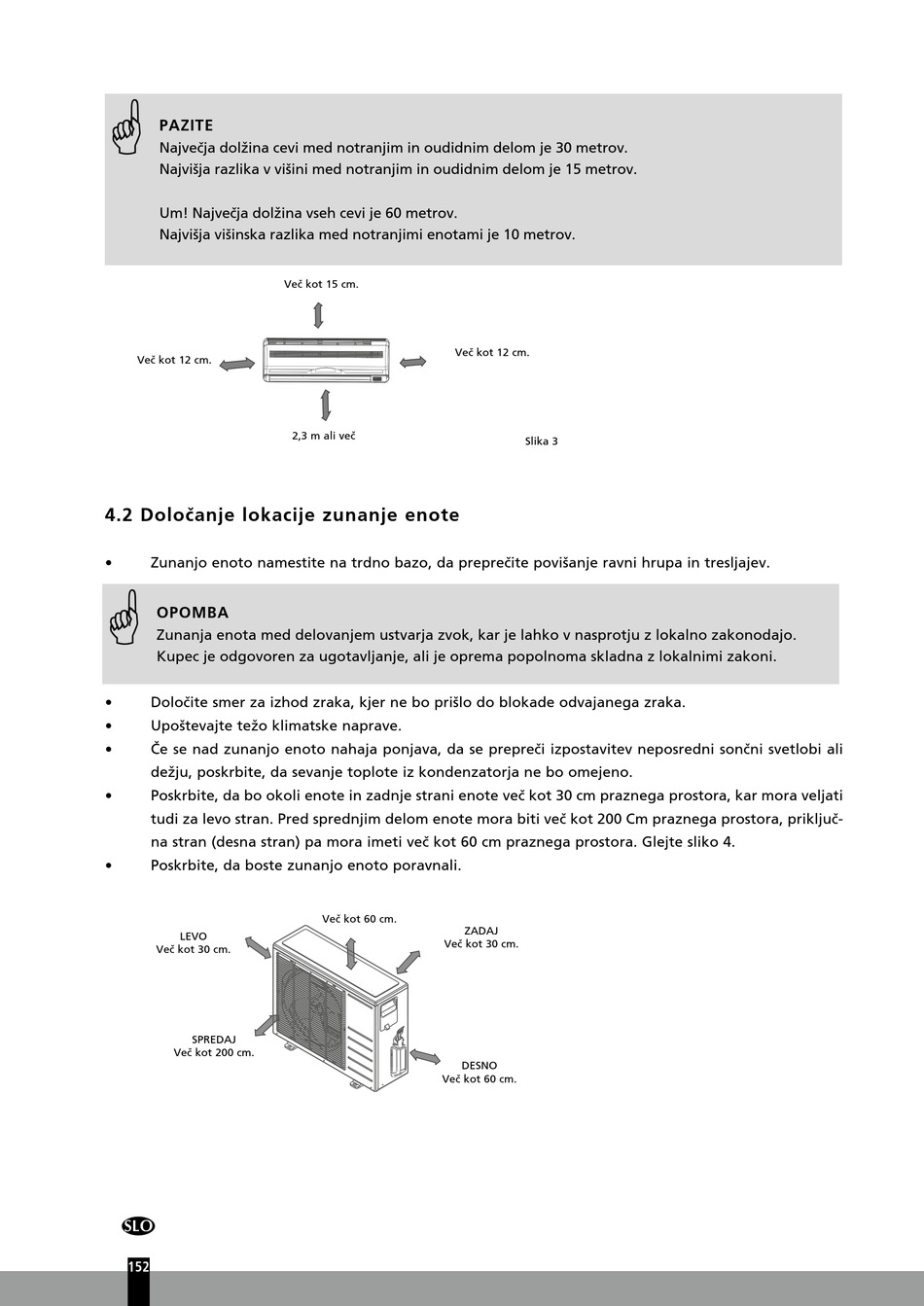 PAZITE
Največja dolžina cevi med notranjim in oudidnim delom je 30 metrov.
Najvišja razlika v višini med notranjim in oudidnim delom je 15 metrov.

Um! Največja dolžina vseh cevi je 60 metrov.
Najvišja višinska razlika med notranjimi enotami je 10 metrov.

Več kot 15 cm.

Več kot 12 cm.

Več kot 12 cm.

2,3 m ali več

Slika 3

4.2 Določanje lokacije zunanje enote

• Zunanjo enoto namestite na trdno bazo, da preprečite povišanje ravni hrupa in tresljajev.

OPOMBA
Zunanja enota med delovanjem ustvarja zvok, kar je lahko v nasprotju z lokalno zakonodajo. Kupec je odgovoren za ugotavljanje, ali je oprema popolnoma skladna z lokalnimi zakoni.

• Določite smer za izhod zraka, kjer ne bo prišlo do blokade odvajanega zraka.
• Upoštevajte težo klimatske naprave.
• Če se nad zunanjo enoto nahaja ponjava, da se prepreči izpostavitev neposredni sončni svetlobi ali dežju, poskrbite, da sevanje toplote iz kondenzatorja ne bo omejeno.
• Poskrbite, da bo okoli enote in zadnje strani enote več kot 30 cm praznega prostora, kar mora veljati tudi za levo stran. Pred sprednjim delom enote mora biti več kot 200 Cm praznega prostora, priključna stran (desna stran) pa mora imeti več kot 60 cm praznega prostora. Glejte sliko 4.
• Poskrbite, da boste zunanjo enoto poravnali.

Več kot 60 cm.

LEVO
Več kot 30 cm.

ZADAJ
Več kot 30 cm.

SPREDAJ
Več kot 200 cm.

DESNO
Več kot 60 cm.

SLO

152